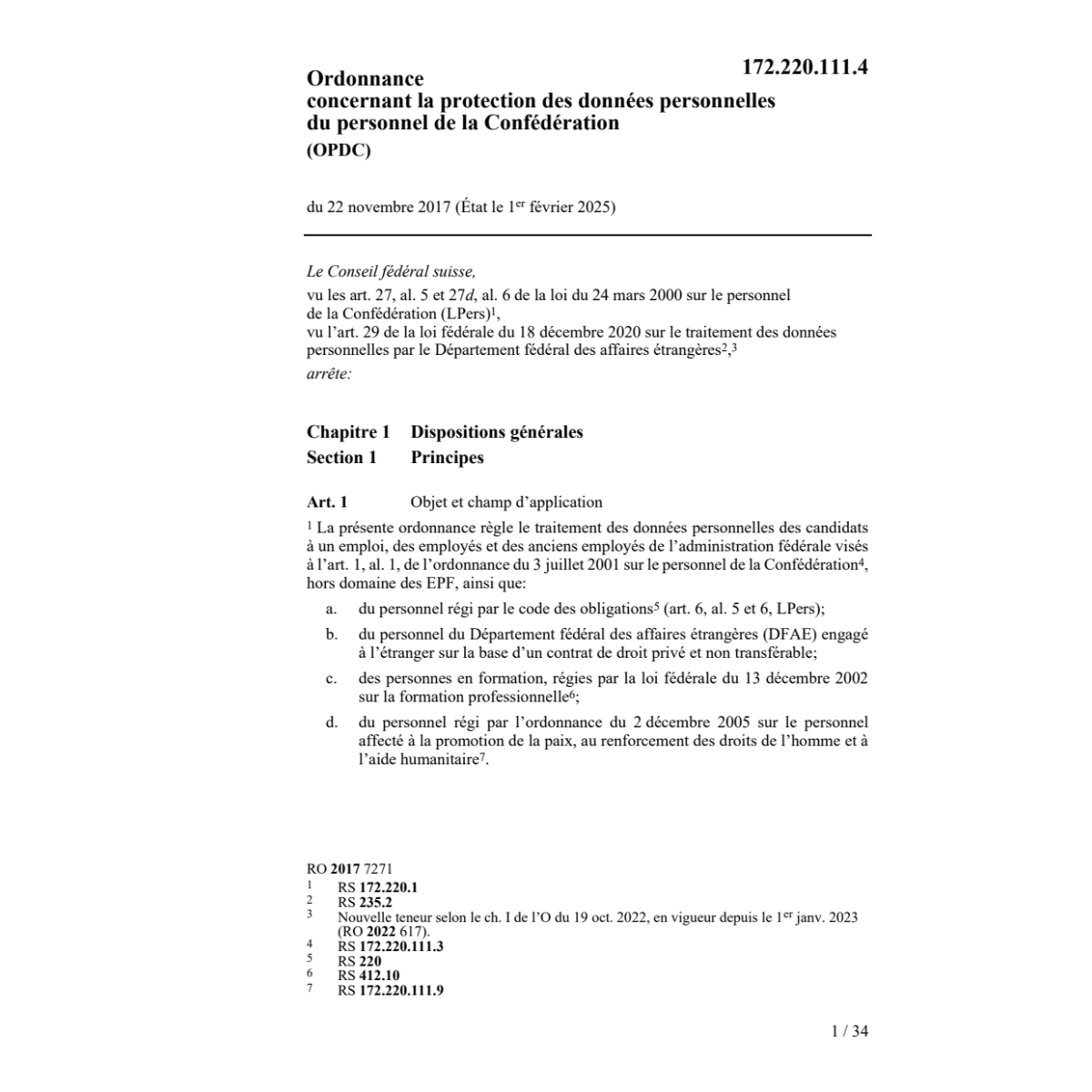 172.220.111.4

Ordonnance
concernant la protection des données personnelles du personnel de la Confédération
(OPDC)

du 22 novembre 2017 (État le 1$^{er}$ février 2025)

Le Conseil fédéral suisse,

vu les art. 27, al. 5 et 27d, al. 6 de la loi du 24 mars 2000 sur le personnel de la Confédération (LPers)$^1$,
vu l'art. 29 de la loi fédérale du 18 décembre 2020 sur le traitement des données personnelles par le Département fédéral des affaires étrangères$^2$,$^3$
arrête:

Chapitre 1 Dispositions générales
Section 1 Principes

Art. 1 Objet et champ d'application

$^1$ La présente ordonnance règle le traitement des données personnelles des candidats à un emploi, des employés et des anciens employés de l'administration fédérale visés à l'art. 1, al. 1, de l'ordonnance du 3 juillet 2001 sur le personnel de la Confédération$^4$, hors domaine des EPF, ainsi que:

a. du personnel régi par le code des obligations$^5$ (art. 6, al. 5 et 6, LPers);

b. du personnel du Département fédéral des affaires étrangères (DFAE) engagé à l'étranger sur la base d'un contrat de droit privé et non transférable;

c. des personnes en formation, régies par la loi fédérale du 13 décembre 2002 sur la formation professionnelle$^6$;

d. du personnel régi par l'ordonnance du 2 décembre 2005 sur le personnel affecté à la promotion de la paix, au renforcement des droits de l'homme et à l'aide humanitaire$^7$.

RO 2017 7271
1 RS 172.220.1
2 RS 235.2
3 Nouvelle teneur selon le ch. I de l'O du 19 oct. 2022, en vigueur depuis le 1$^{er}$ janv. 2023 (RO 2022 617).
4 RS 172.220.111.3
5 RS 220
6 RS 412.10
7 RS 172.220.111.9

1 / 34